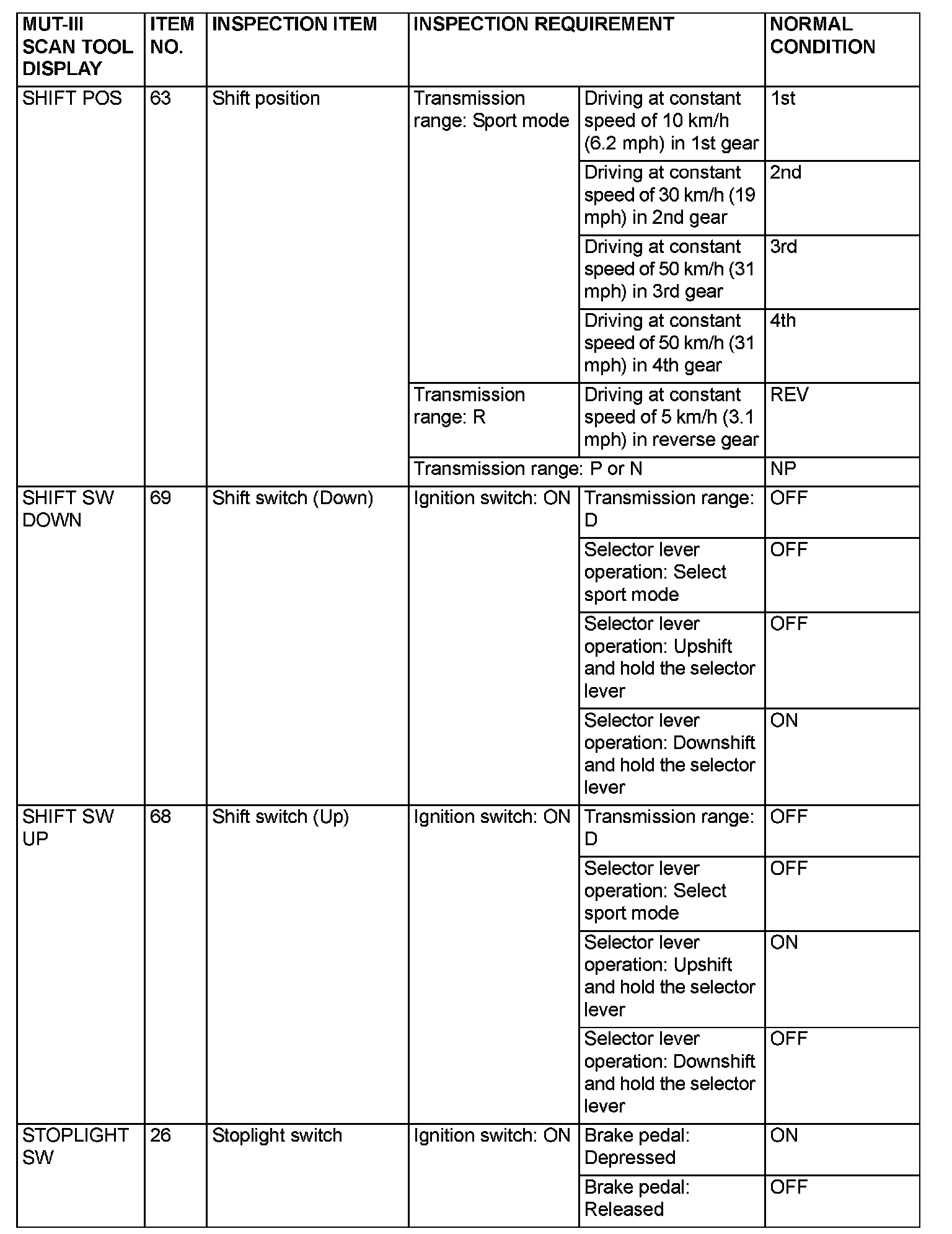 | MUT-III SCAN TOOL DISPLAY | ITEM NO. | INSPECTION ITEM | INSPECTION REQUIREMENT | | NORMAL CONDITION |
|---|---|---|---|---|---|
| SHIFT POS | 63 | Shift position | Transmission range: Sport mode | Driving at constant speed of 10 km/h (6.2 mph) in 1st gear | 1st |
| | | | | Driving at constant speed of 30 km/h (19 mph) in 2nd gear | 2nd |
| | | | | Driving at constant speed of 50 km/h (31 mph) in 3rd gear | 3rd |
| | | | | Driving at constant speed of 50 km/h (31 mph) in 4th gear | 4th |
| | | | Transmission range: R | Driving at constant speed of 5 km/h (3.1 mph) in reverse gear | REV |
| | | | Transmission range: P or N | | NP |
| SHIFT SW DOWN | 69 | Shift switch (Down) | Ignition switch: ON | Transmission range: D | OFF |
| | | | | Selector lever operation: Select sport mode | OFF |
| | | | | Selector lever operation: Upshift and hold the selector lever | OFF |
| | | | | Selector lever operation: Downshift and hold the selector lever | ON |
| SHIFT SW UP | 68 | Shift switch (Up) | Ignition switch: ON | Transmission range: D | OFF |
| | | | | Selector lever operation: Select sport mode | OFF |
| | | | | Selector lever operation: Upshift and hold the selector lever | ON |
| | | | | Selector lever operation: Downshift and hold the selector lever | OFF |
| STOPLIGHT SW | 26 | Stoplight switch | Ignition switch: ON | Brake pedal: Depressed | ON |
| | | | | Brake pedal: Released | OFF |